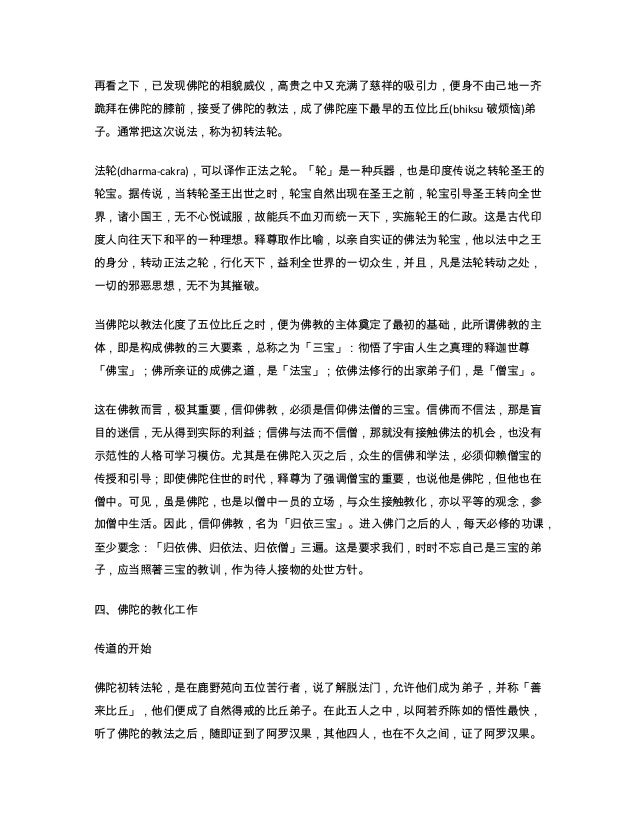 再看之下，已发现佛陀的相貌威仪，高贵之中又充满了慈祥的吸引力，便身不由己地一齐跪拜在佛陀的膝前，接受了佛陀的教法，成了佛陀座下最早的五位比丘(bhiksu 破烦恼)弟子。通常把这次说法，称为初转法轮。

法轮(dharma-cakra)，可以译作正法之轮。「轮」是一种兵器，也是印度传说之转轮圣王的轮宝。据传说，当转轮圣王出世之时，轮宝自然出现在圣王之前，轮宝引导圣王转向全世界，诸小国王，无不心悦诚服，故能兵不血刃而统一天下，实施轮王的仁政。这是古代印度人向往天下和平的一种理想。释尊取作比喻，以亲自实证的佛法为轮宝，他以法中之王的身分，转动正法之轮，行化天下，益利全世界的一切众生，并且，凡是法轮转动之处，一切的邪恶思想，无不为其摧破。

当佛陀以教法化度了五位比丘之时，便为佛教的主体奠定了最初的基础，此所谓佛教的主体，即是构成佛教的三大要素，总称之为「三宝」：彻悟了宇宙人生之真理的释迦世尊「佛宝」；佛所亲证的成佛之道，是「法宝」；依佛法修行的出家弟子们，是「僧宝」。

这在佛教而言，极其重要，信仰佛教，必须是信仰佛法僧的三宝。信佛而不信法，那是盲目的迷信，无从得到实际的利益；信佛与法而不信僧，那就没有接触佛法的机会，也没有示范性的人格可学习模仿。尤其是在佛陀入灭之后，众生的信佛和学法，必须仰赖僧宝的传授和引导；即使佛陀住世的时代，释尊为了强调僧宝的重要，也说他是佛陀，但他也在僧中。可见，虽是佛陀，也是以僧中一员的立场，与众生接触教化，亦以平等的观念，参加僧中生活。因此，信仰佛教，名为「归依三宝」。进入佛门之后的人，每天必修的功课，至少要念：「归依佛、归依法、归依僧」三遍。这是要求我们，时时不忘自己是三宝的弟子，应当照著三宝的教训，作为待人接物的处世方针。

四、佛陀的教化工作

传道的开始

佛陀初转法轮，是在鹿野苑向五位苦行者，说了解脱法门，允许他们成为弟子，并称「善来比丘」，他们便成了自然得戒的比丘弟子。在此五人之中，以阿若乔陈如的悟性最快，听了佛陀的教法之后，随即证到了阿罗汉果，其他四人，也在不久之间，证了阿罗汉果。